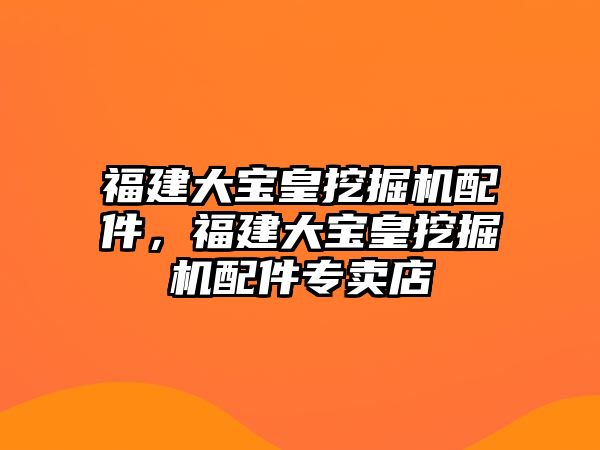 福建大宝皇挖掘机配件，福建大宝皇挖掘机配件专卖店